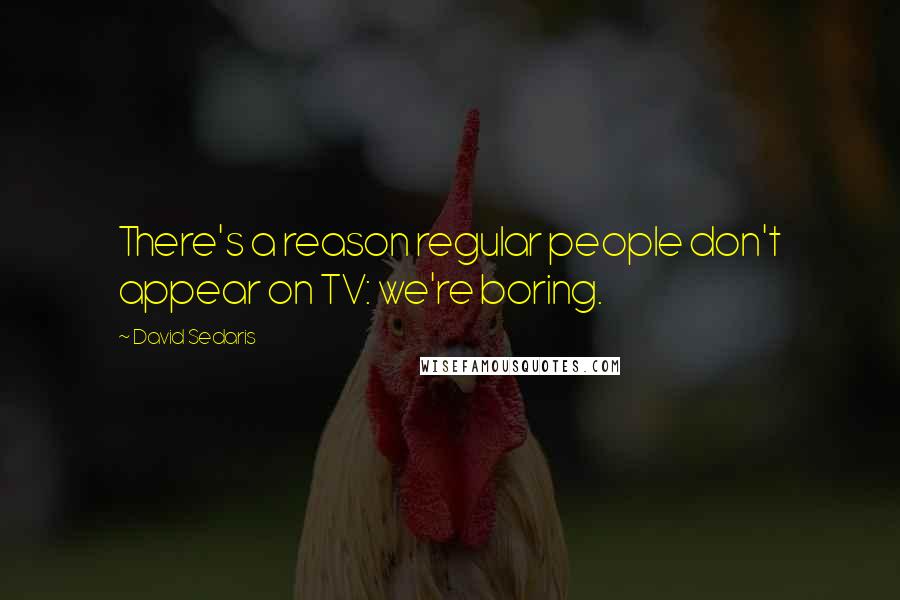 There's a reason regular people don't appear on TV: we're boring.

~ David Sedaris

WISEFAMOUSQUOTES.COM